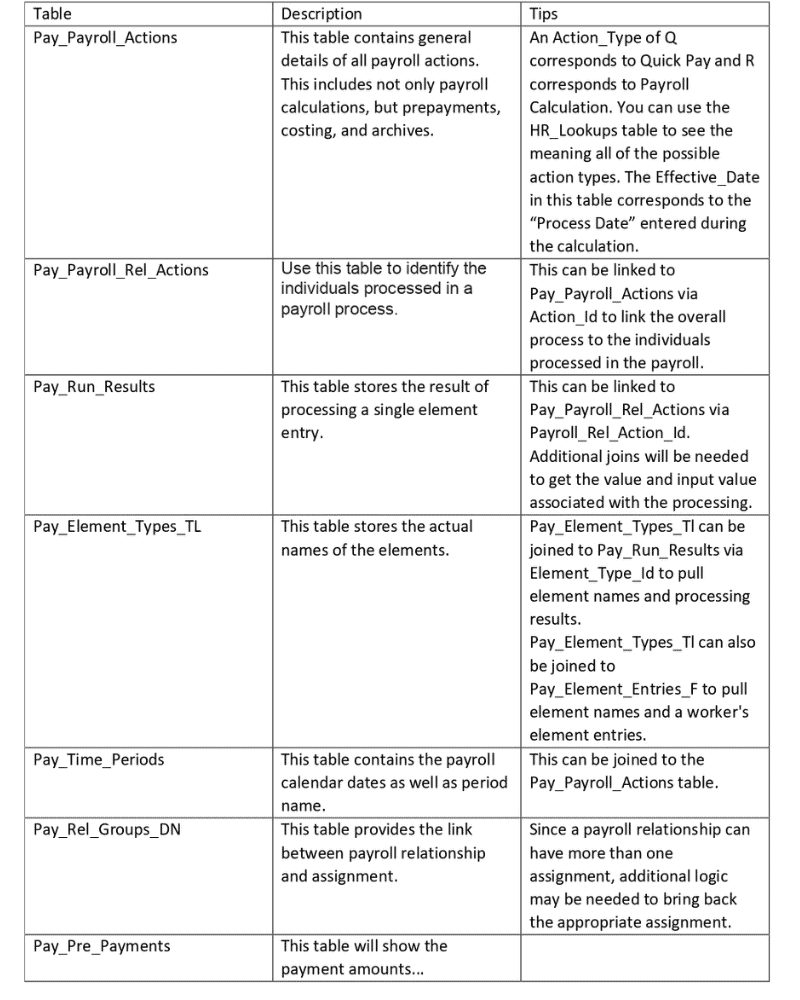 | Table | Description | Tips |
|---|---|---|
| Pay_Payroll_Actions | This table contains general details of all payroll actions. This includes not only payroll calculations, but prepayments, costing, and archives. | An Action_Type of Q corresponds to Quick Pay and R corresponds to Payroll Calculation. You can use the HR_Lookups table to see the meaning all of the possible action types. The Effective_Date in this table corresponds to the "Process Date" entered during the calculation. |
| Pay_Payroll_Rel_Actions | Use this table to identify the individuals processed in a payroll process. | This can be linked to Pay_Payroll_Actions via Action_Id to link the overall process to the individuals processed in the payroll. |
| Pay_Run_Results | This table stores the result of processing a single element entry. | This can be linked to Pay_Payroll_Rel_Actions via Payroll_Rel_Action_Id. Additional joins will be needed to get the value and input value associated with the processing. |
| Pay_Element_Types_TL | This table stores the actual names of the elements. | Pay_Element_Types_Tl can be joined to Pay_Run_Results via Element_Type_Id to pull element names and processing results. Pay_Element_Types_Tl can also be joined to Pay_Element_Entries_F to pull element names and a worker's element entries. |
| Pay_Time_Periods | This table contains the payroll calendar dates as well as period name. | This can be joined to the Pay_Payroll_Actions table. |
| Pay_Rel_Groups_DN | This table provides the link between payroll relationship and assignment. | Since a payroll relationship can have more than one assignment, additional logic may be needed to bring back the appropriate assignment. |
| Pay_Pre_Payments | This table will show the payment amounts... | |